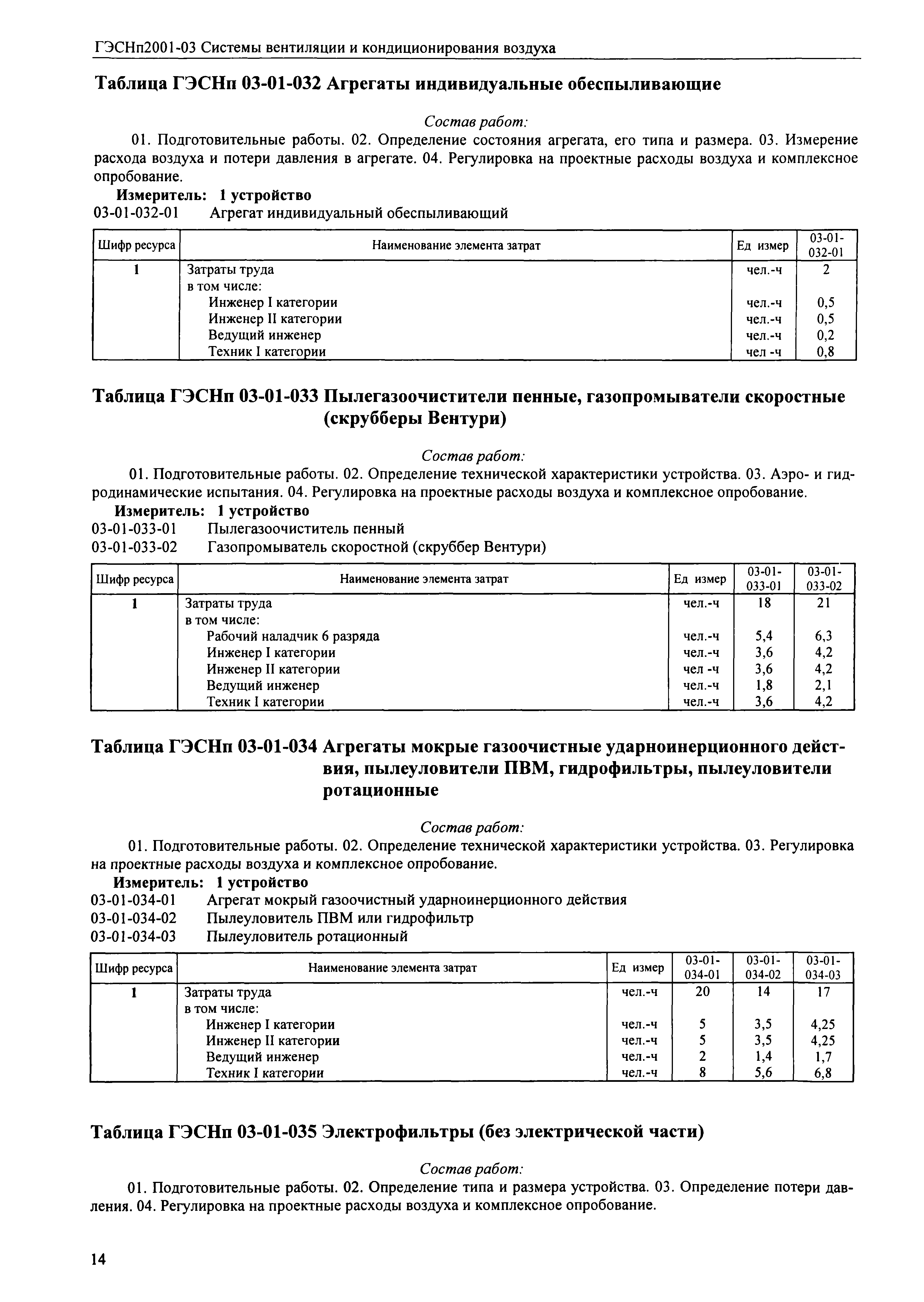 ГЭСНп2001-03 Системы вентиляции и кондиционирования воздуха

Таблица ГЭСНп 03-01-032 Агрегаты индивидуальные обеспыливающие

Состав работ:

01. Подготовительные работы. 02. Определение состояния агрегата, его типа и размера. 03. Измерение расхода воздуха и потери давления в агрегате. 04. Регулировка на проектные расходы воздуха и комплексное опробование.

Измеритель: 1 устройство

03-01-032-01 Агрегат индивидуальный обеспыливающий

| Шифр ресурса | Наименование элемента затрат | Ед измер | 03-01-032-01 |
|---|---|---|---|
| 1 | Затраты труда | чел.-ч | 2 |
| | в том числе: | | |
| | Инженер I категории | чел.-ч | 0,5 |
| | Инженер II категории | чел.-ч | 0,5 |
| | Ведущий инженер | чел.-ч | 0,2 |
| | Техник I категории | чел -ч | 0,8 |

Таблица ГЭСНп 03-01-033 Пылегазоочистители пенные, газопромыватели скоростные (скрубберы Вентури)

Состав работ:

01. Подготовительные работы. 02. Определение технической характеристики устройства. 03. Аэро- и гидродинамические испытания. 04. Регулировка на проектные расходы воздуха и комплексное опробование.

Измеритель: 1 устройство

03-01-033-01 Пылегазоочиститель пенный

03-01-033-02 Газопромыватель скоростной (скруббер Вентури)

| Шифр ресурса | Наименование элемента затрат | Ед измер | 03-01-033-01 | 03-01-033-02 |
|---|---|---|---|---|
| 1 | Затраты труда | чел.-ч | 18 | 21 |
| | в том числе: | | | |
| | Рабочий наладчик 6 разряда | чел.-ч | 5,4 | 6,3 |
| | Инженер I категории | чел.-ч | 3,6 | 4,2 |
| | Инженер II категории | чел -ч | 3,6 | 4,2 |
| | Ведущий инженер | чел.-ч | 1,8 | 2,1 |
| | Техник I категории | чел.-ч | 3,6 | 4,2 |

Таблица ГЭСНп 03-01-034 Агрегаты мокрые газоочистные ударноинерционного действия, пылеуловители ПВМ, гидрофильтры, пылеуловители ротационные

Состав работ:

01. Подготовительные работы. 02. Определение технической характеристики устройства. 03. Регулировка на проектные расходы воздуха и комплексное опробование.

Измеритель: 1 устройство

03-01-034-01 Агрегат мокрый газоочистный ударноинерционного действия

03-01-034-02 Пылеуловитель ПВМ или гидрофильтр

03-01-034-03 Пылеуловитель ротационный

| Шифр ресурса | Наименование элемента затрат | Ед измер | 03-01-034-01 | 03-01-034-02 | 03-01-034-03 |
|---|---|---|---|---|---|
| 1 | Затраты труда | чел.-ч | 20 | 14 | 17 |
| | в том числе: | | | | |
| | Инженер I категории | чел.-ч | 5 | 3,5 | 4,25 |
| | Инженер II категории | чел.-ч | 5 | 3,5 | 4,25 |
| | Ведущий инженер | чел.-ч | 2 | 1,4 | 1,7 |
| | Техник I категории | чел.-ч | 8 | 5,6 | 6,8 |

Таблица ГЭСНп 03-01-035 Электрофильтры (без электрической части)

Состав работ:

01. Подготовительные работы. 02. Определение типа и размера устройства. 03. Определение потери давления. 04. Регулировка на проектные расходы воздуха и комплексное опробование.

14